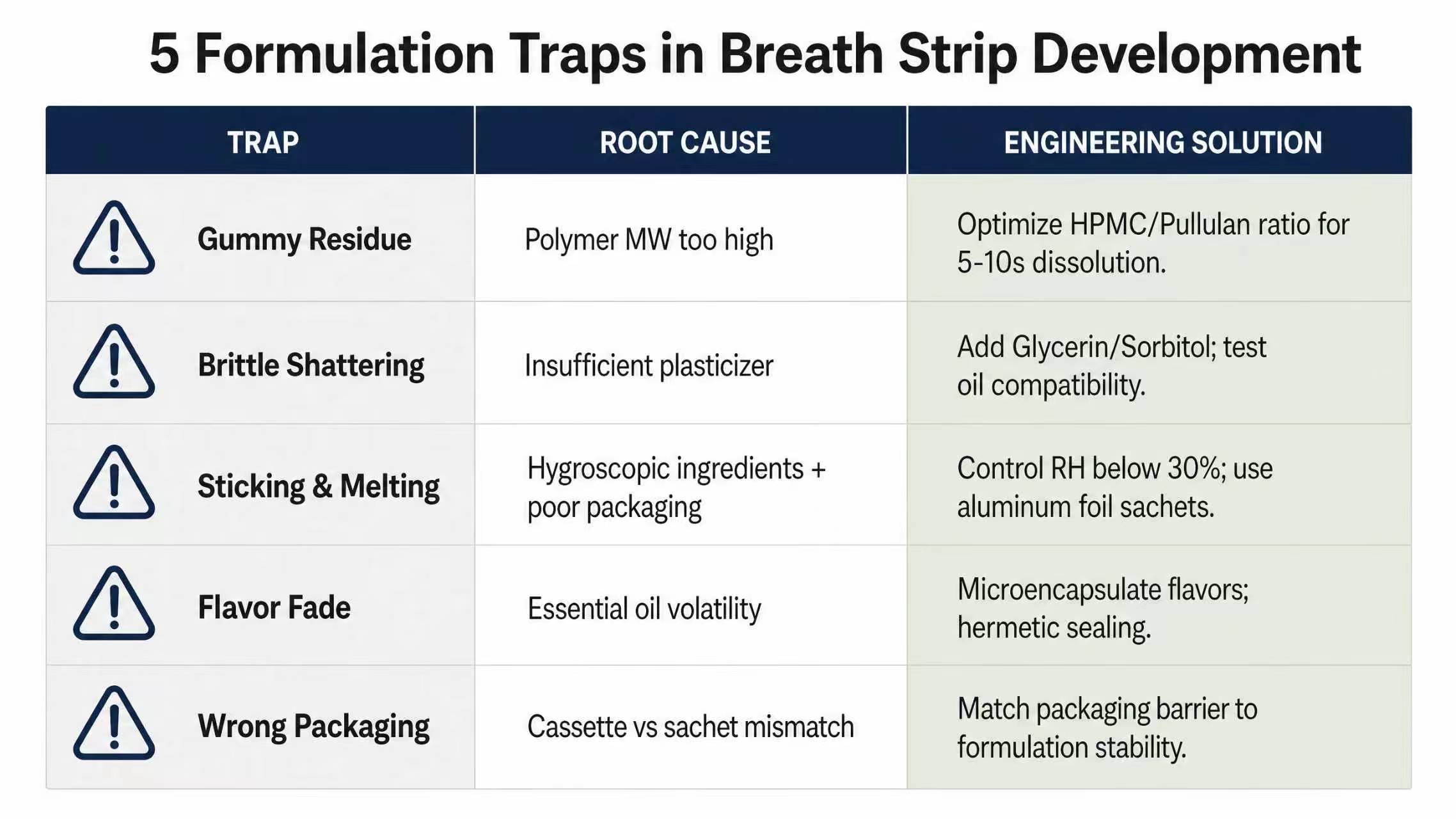 5 Formulation Traps in Breath Strip Development

| TRAP | ROOT CAUSE | ENGINEERING SOLUTION |
|---|---|---|
| Gummy Residue | Polymer MW too high | Optimize HPMC/Pullulan ratio for 5-10s dissolution. |
| Brittle Shattering | Insufficient plasticizer | Add Glycerin/Sorbitol; test oil compatibility. |
| Sticking & Melting | Hygroscopic ingredients + poor packaging | Control RH below 30%; use aluminum foil sachets. |
| Flavor Fade | Essential oil volatility | Microencapsulate flavors; hermetic sealing. |
| Wrong Packaging | Cassette vs sachet mismatch | Match packaging barrier to formulation stability. |